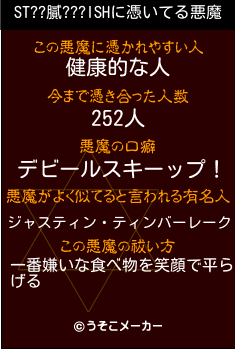 ST??膩???ISHに憑いてる悪魔

この悪魔に憑かれやすい人
健康的な人

今まで憑き合った人数
252人

悪魔の口癖
デビールスキーップ！

悪魔がよく似てると言われる有名人
ジャスティン・ティンバーレーク

この悪魔の祓い方
一番嫌いな食べ物を笑顔で平らげる

©うそこメーカー